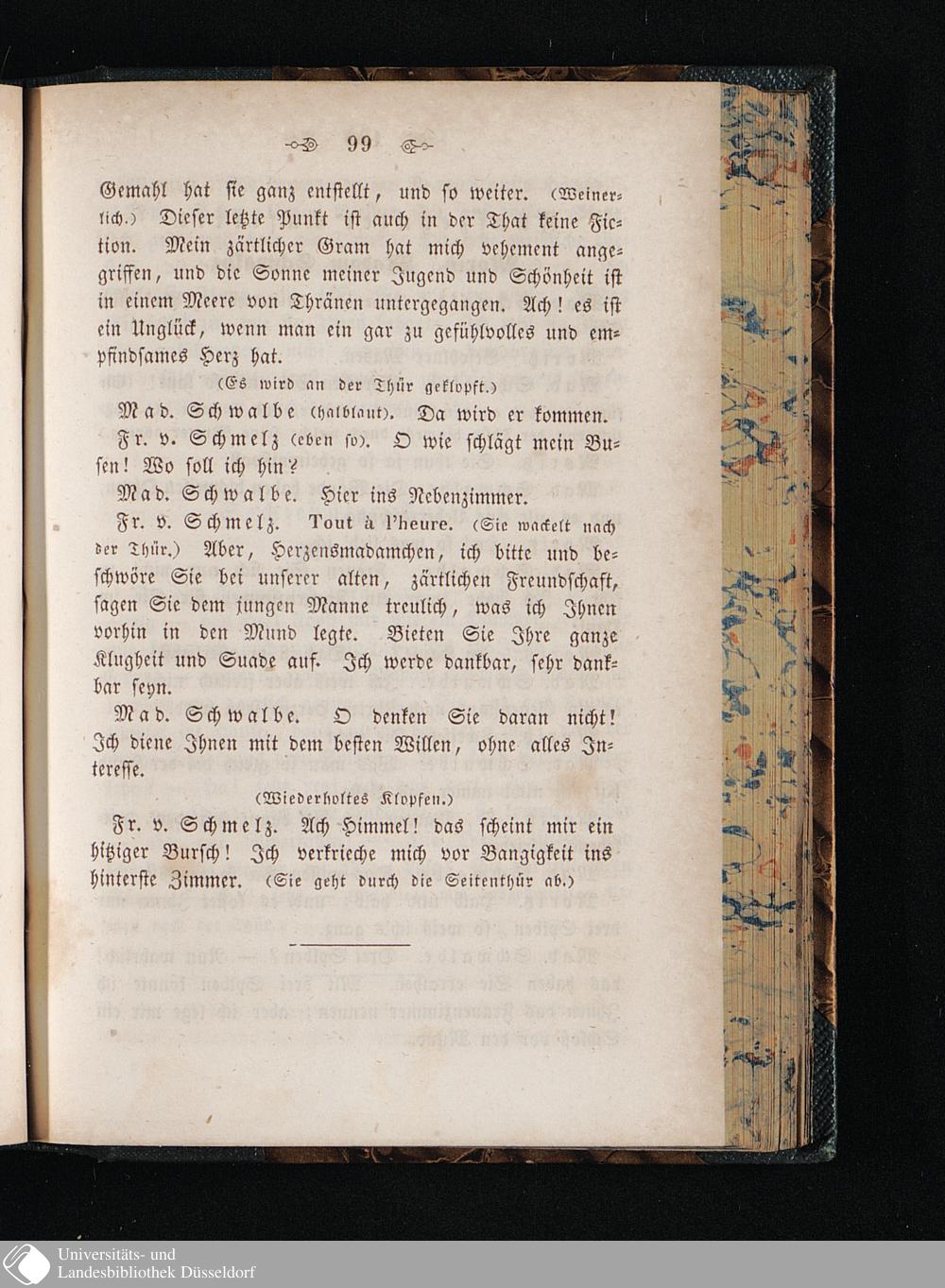 99

Gemahl hat sie ganz entstellt, und so weiter. (Weinerlich.) Dieser letzte Punkt ist auch in der That keine Fiction. Mein zärtlicher Gram hat mich vehement angegriffen, und die Sonne meiner Jugend und Schönheit ist in einem Meere von Thränen untergegangen. Ach! es ist ein Unglück, wenn man ein gar zu gefühlvolles und empfindsames Herz hat.

(Es wird an der Thür geklopft.)

Mad. Schwalbe (halblaut). Da wird er kommen.

Fr. v. Schmelz (eben so). O wie schlägt mein Busen! Wo soll ich hin?

Mad. Schwalbe. Hier ins Nebenzimmer.

Fr. v. Schmelz. Tout à l'heure. (Sie wackelt nach der Thür.) Aber, Herzensmadamchen, ich bitte und beschwöre Sie bei unserer alten, zärtlichen Freundschaft, sagen Sie dem jungen Manne treulich, was ich Ihnen vorhin in den Mund legte. Bieten Sie Ihre ganze Klugheit und Suade auf. Ich werde dankbar, sehr dankbar seyn.

Mad. Schwalbe. O denken Sie daran nicht! Ich diene Ihnen mit dem besten Willen, ohne alles Interesse.

(Wiederholtes Klopfen.)

Fr. v. Schmelz. Ach Himmel! das scheint mir ein hitziger Bursch! Ich verkrieche mich vor Bangigkeit ins hinterste Zimmer. (Sie geht durch die Seitenthür ab.)

Universitäts- und
Landesbibliothek Düsseldorf